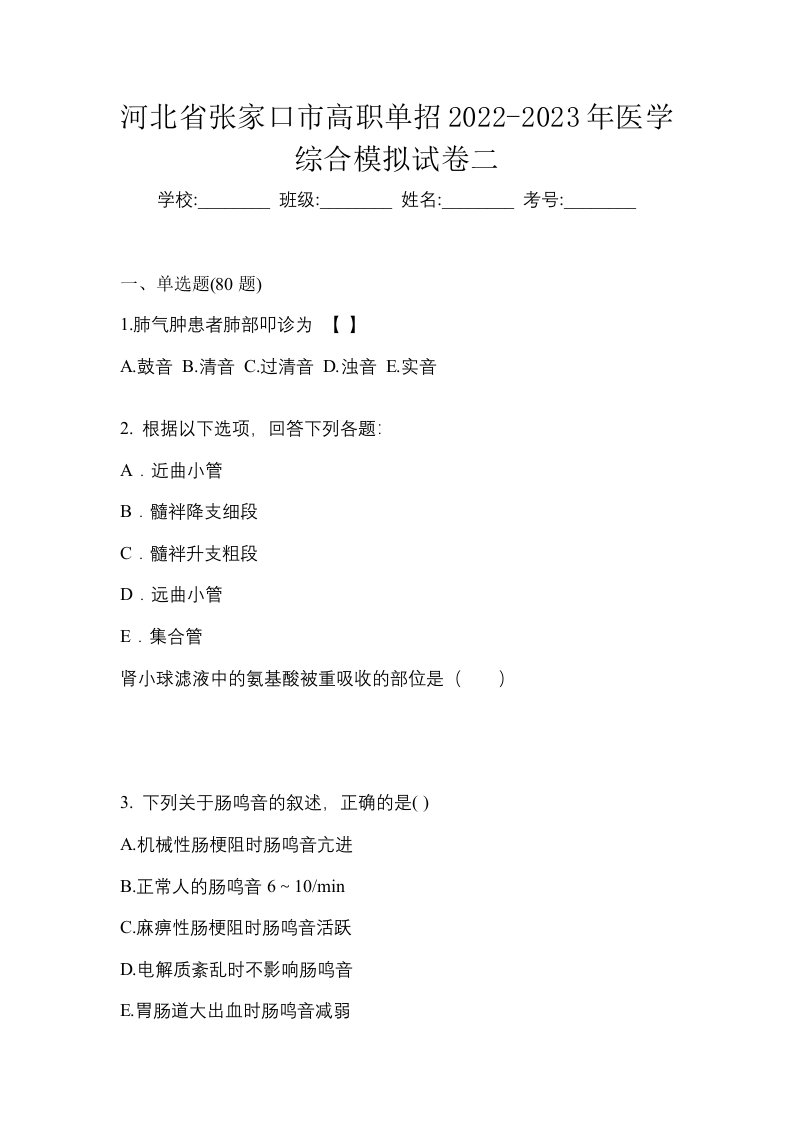 河北省张家口市高职单招2022-2023年医学综合模拟试卷二

学校:________ 班级:________ 姓名:________ 考号:________

一、单选题(80 题)

1.肺气肿患者肺部叩诊为 【 】

A.鼓音 B.清音 C.过清音 D.浊音 E.实音

2. 根据以下选项，回答下列各题:

A．近曲小管

B．髓袢降支细段

C．髓袢升支粗段

D．远曲小管

E．集合管

肾小球滤液中的氨基酸被重吸收的部位是（　　）

3. 下列关于肠鸣音的叙述，正确的是( )

A.机械性肠梗阻时肠鸣音亢进

B.正常人的肠鸣音 6 ~ 10/min

C.麻痹性肠梗阻时肠鸣音活跃

D.电解质紊乱时不影响肠鸣音

E.胃肠道大出血时肠鸣音减弱